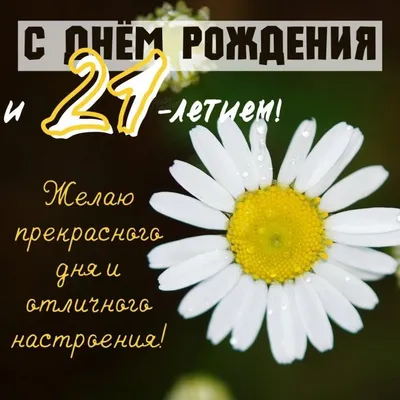 С ДНЁМ РОЖДЕНИЯ

и 21-летием!

Желаю прекрасного дня и отличного настроения!